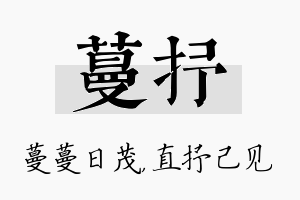 蔓抒

蔓蔓日茂，直抒己见